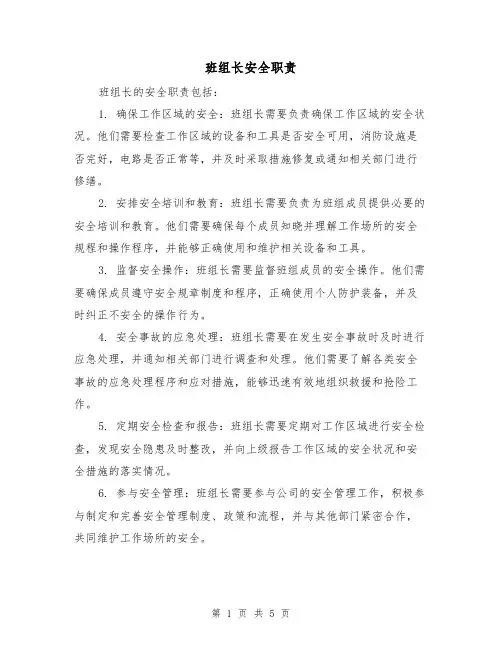 班组长安全职责

班组长的安全职责包括：

1. 确保工作区域的安全：班组长需要负责确保工作区域的安全状况。他们需要检查工作区域的设备和工具是否安全可用，消防设施是否完好，电路是否正常等，并及时采取措施修复或通知相关部门进行修缮。

2. 安排安全培训和教育：班组长需要负责为班组成员提供必要的安全培训和教育。他们需要确保每个成员知晓并理解工作场所的安全规程和操作程序，并能够正确使用和维护相关设备和工具。

3. 监督安全操作：班组长需要监督班组成员的安全操作。他们需要确保成员遵守安全规章制度和程序，正确使用个人防护装备，并及时纠正不安全的操作行为。

4. 安全事故的应急处理：班组长需要在发生安全事故时及时进行应急处理，并通知相关部门进行调查和处理。他们需要了解各类安全事故的应急处理程序和应对措施，能够迅速有效地组织救援和抢险工作。

5. 定期安全检查和报告：班组长需要定期对工作区域进行安全检查，发现安全隐患及时整改，并向上级报告工作区域的安全状况和安全措施的落实情况。

6. 参与安全管理：班组长需要参与公司的安全管理工作，积极参与制定和完善安全管理制度、政策和流程，并与其他部门紧密合作，共同维护工作场所的安全。

第 1 页 共 5 页